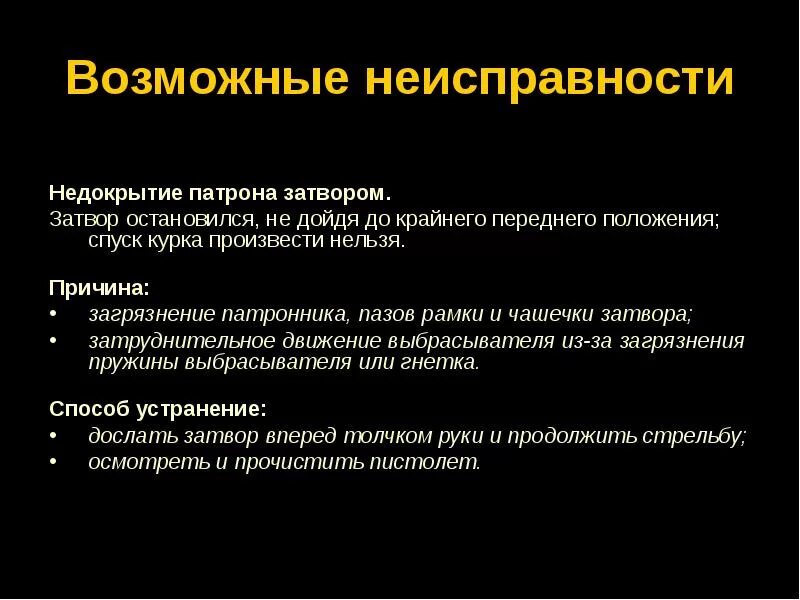 Возможные неисправности

Недокрытие патрона затвором.
Затвор остановился, не дойдя до крайнего переднего положения; спуск курка произвести нельзя.

Причина:
• загрязнение патронника, пазов рамки и чашечки затвора;
• затруднительное движение выбрасывателя из-за загрязнения пружины выбрасывателя или гнетка.

Способ устранение:
• дослать затвор вперед толчком руки и продолжить стрельбу;
• осмотреть и прочистить пистолет.